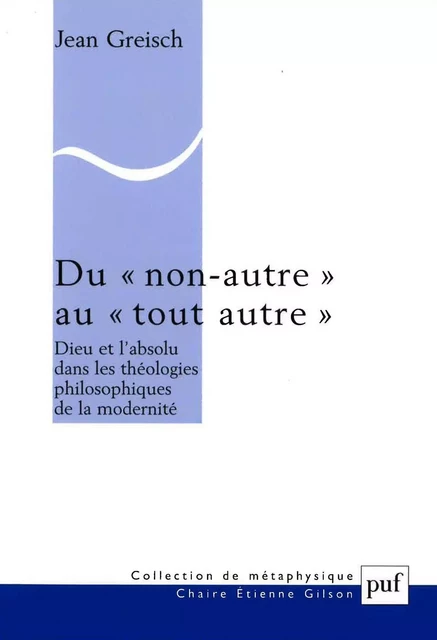 Jean Greisch

Du « non-autre » au « tout autre »

Dieu et l'absolu dans les théologies philosophiques de la modernité

Collection de métaphysique
Chaire Étienne Gilson

puf